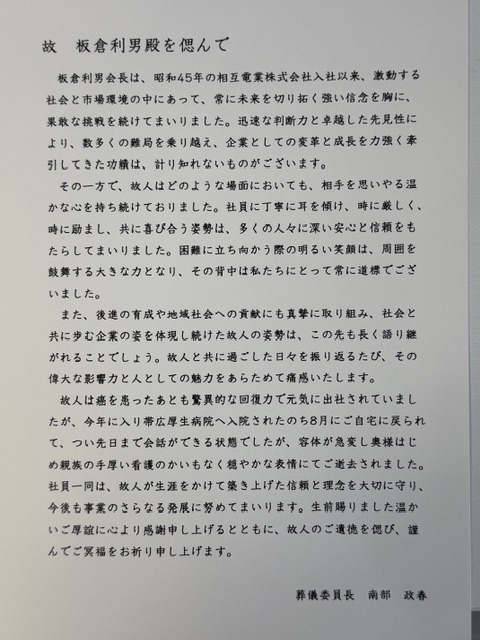 故　板倉利男殿を偲んで

板倉利男会長は、昭和45年の相互電業株式会社入社以来、激動する社会と市場環境の中にあって、常に未来を切り拓く強い信念を胸に、果敢な挑戦を続けてまいりました。迅速な判断力と卓越した先見性により、数多くの難局を乗り越え、企業としての変革と成長を力強く牽引してきた功績は、計り知れないものがございます。

その一方で、故人はどのような場面においても、相手を思いやる温かな心を持ち続けておりました。社員に丁寧に耳を傾け、時に厳しく、時に励まし、共に喜び合う姿勢は、多くの人々に深い安心と信頼をもたらしてまいりました。困難に立ち向かう際の明るい笑顔は、周囲を鼓舞する大きな力となり、その背中は私たちにとって常に道標でございました。

また、後進の育成や地域社会への貢献にも真摯に取り組み、社会と共に歩む企業の姿を体現し続けた故人の姿勢は、この先も長く語り継がれることでしょう。故人と共に過ごした日々を振り返るたび、その偉大な影響力と人としての魅力をあらためて痛感いたします。

故人は癌を患ったあとも驚異的な回復力で元気に出社されていましたが、今年に入り帯広厚生病院へ入院されたのち8月にご自宅に戻られて、つい先日まで会話ができる状態でしたが、容体が急変し奥様はじめ親族の手厚い看護のかいもなく穏やかな表情にてご逝去されました。社員一同は、故人が生涯をかけて築き上げた信頼と理念を大切に守り、今後も事業のさらなる発展に努めてまいります。生前賜りました温かいご厚誼に心より感謝申し上げるとともに、故人のご遺徳を偲び、謹んでご冥福をお祈り申し上げます。

葬儀委員長　南部　政春